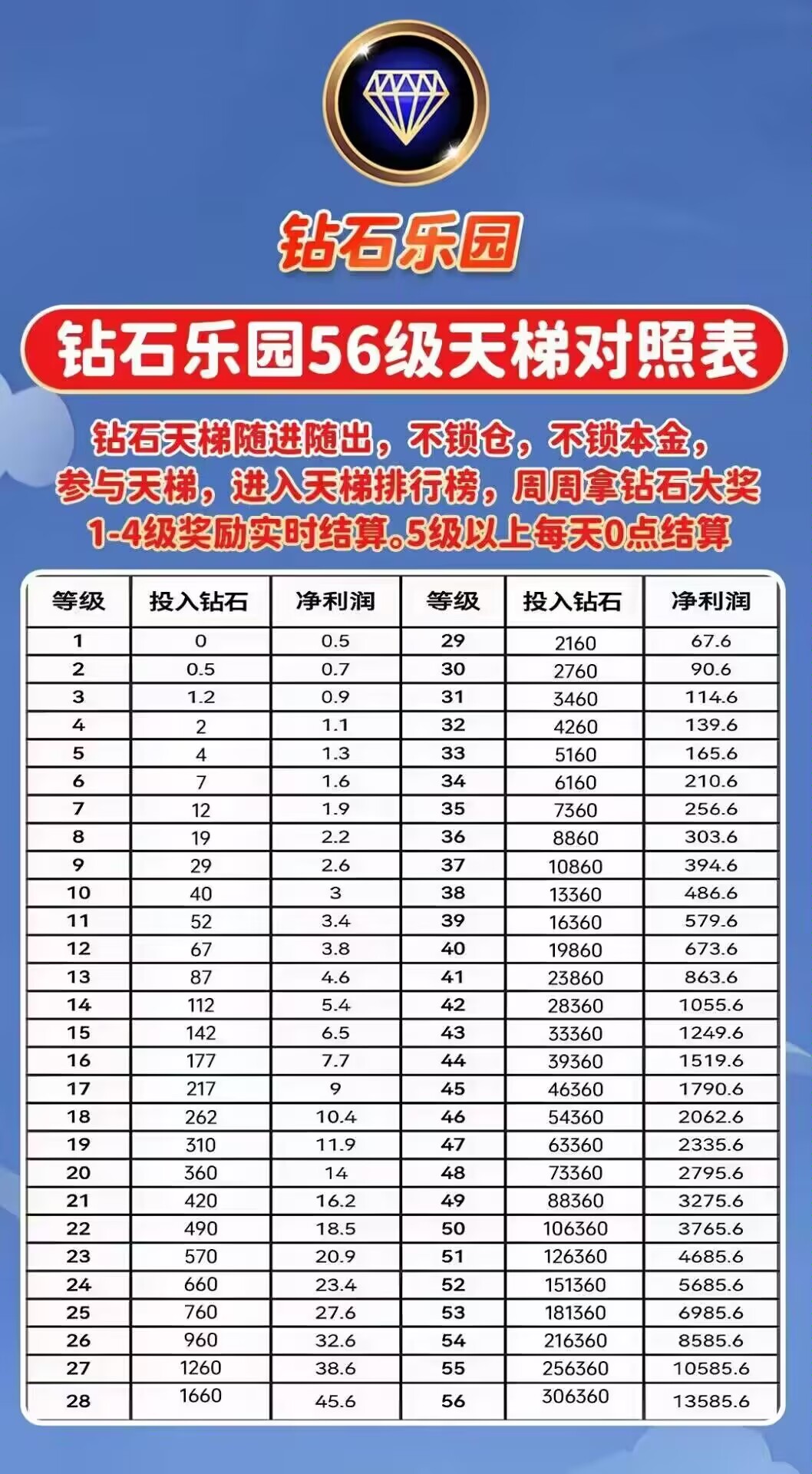 钻石乐园

钻石乐园56级天梯对照表

钻石天梯随进随出，不锁仓，不锁本金，
参与天梯，进入天梯排行榜，周周拿钻石大奖
1-4级奖励实时结算。5级以上每天0点结算

| 等级 | 投入钻石 | 净利润 | 等级 | 投入钻石 | 净利润 |
|---|---|---|---|---|---|
| 1 | 0 | 0.5 | 29 | 2160 | 67.6 |
| 2 | 0.5 | 0.7 | 30 | 2760 | 90.6 |
| 3 | 1.2 | 0.9 | 31 | 3460 | 114.6 |
| 4 | 2 | 1.1 | 32 | 4260 | 139.6 |
| 5 | 4 | 1.3 | 33 | 5160 | 165.6 |
| 6 | 7 | 1.6 | 34 | 6160 | 210.6 |
| 7 | 12 | 1.9 | 35 | 7360 | 256.6 |
| 8 | 19 | 2.2 | 36 | 8860 | 303.6 |
| 9 | 29 | 2.6 | 37 | 10860 | 394.6 |
| 10 | 40 | 3 | 38 | 13360 | 486.6 |
| 11 | 52 | 3.4 | 39 | 16360 | 579.6 |
| 12 | 67 | 3.8 | 40 | 19860 | 673.6 |
| 13 | 87 | 4.6 | 41 | 23860 | 863.6 |
| 14 | 112 | 5.4 | 42 | 28360 | 1055.6 |
| 15 | 142 | 6.5 | 43 | 33360 | 1249.6 |
| 16 | 177 | 7.7 | 44 | 39360 | 1519.6 |
| 17 | 217 | 9 | 45 | 46360 | 1790.6 |
| 18 | 262 | 10.4 | 46 | 54360 | 2062.6 |
| 19 | 310 | 11.9 | 47 | 63360 | 2335.6 |
| 20 | 360 | 14 | 48 | 73360 | 2795.6 |
| 21 | 420 | 16.2 | 49 | 88360 | 3275.6 |
| 22 | 490 | 18.5 | 50 | 106360 | 3765.6 |
| 23 | 570 | 20.9 | 51 | 126360 | 4685.6 |
| 24 | 660 | 23.4 | 52 | 151360 | 5685.6 |
| 25 | 760 | 27.6 | 53 | 181360 | 6985.6 |
| 26 | 960 | 32.6 | 54 | 216360 | 8585.6 |
| 27 | 1260 | 38.6 | 55 | 256360 | 10585.6 |
| 28 | 1660 | 45.6 | 56 | 306360 | 13585.6 |